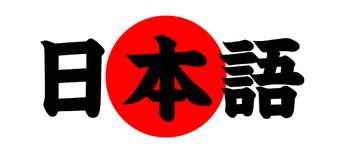 日本語